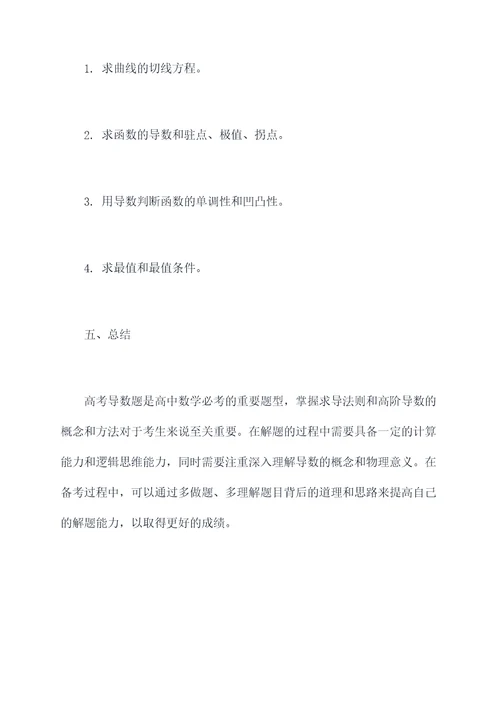 1. 求曲线的切线方程。

2. 求函数的导数和驻点、极值、拐点。

3. 用导数判断函数的单调性和凹凸性。

4. 求最值和最值条件。

五、总结

高考导数题是高中数学必考的重要题型，掌握求导法则和高阶导数的概念和方法对于考生来说至关重要。在解题的过程中需要具备一定的计算能力和逻辑思维能力，同时需要注重深入理解导数的概念和物理意义。在备考过程中，可以通过多做题、多理解题目背后的道理和思路来提高自己的解题能力，以取得更好的成绩。